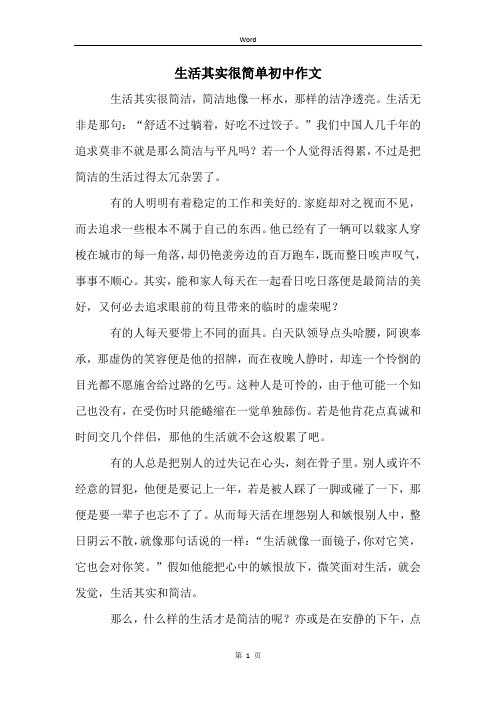 Word

生活其实很简单初中作文

生活其实很简洁，简洁地像一杯水，那样的洁净透亮。生活无非是那句：“舒适不过躺着，好吃不过饺子。”我们中国人几千年的追求莫非不就是那么简洁与平凡吗？若一个人觉得活得累，不过是把简洁的生活过得太冗杂罢了。

有的人明明有着稳定的工作和美好的.家庭却对之视而不见，而去追求一些根本不属于自己的东西。他已经有了一辆可以载家人穿梭在城市的每一角落，却仍艳羡旁边的百万跑车，既而整日唉声叹气，事事不顺心。其实，能和家人每天在一起看日吃日落便是最简洁的美好，又何必去追求眼前的苟且带来的临时的虚荣呢？

有的人每天要带上不同的面具。白天队领导点头哈腰，阿谀奉承，那虚伪的笑容便是他的招牌，而在夜晚人静时，却连一个怜悯的目光都不愿施舍给过路的乞丐。这种人是可怜的，由于他可能一个知己也没有，在受伤时只能蜷缩在一觉单独舔伤。若是他肯花点真诚和时间交几个伴侣，那他的生活就不会这般累了吧。

有的人总是把别人的过失记在心头，刻在骨子里。别人或许不经意的冒犯，他便是要记上一年，若是被人踩了一脚或碰了一下，那便是要一辈子也忘不了了。从而每天活在埋怨别人和嫉恨别人中，整日阴云不散，就像那句话说的一样：“生活就像一面镜子，你对它笑，它也会对你笑。”假如他能把心中的嫉恨放下，微笑面对生活，就会发觉，生活其实和简洁。

那么，什么样的生活才是简洁的呢？亦或是在安静的下午，点

第 1 页